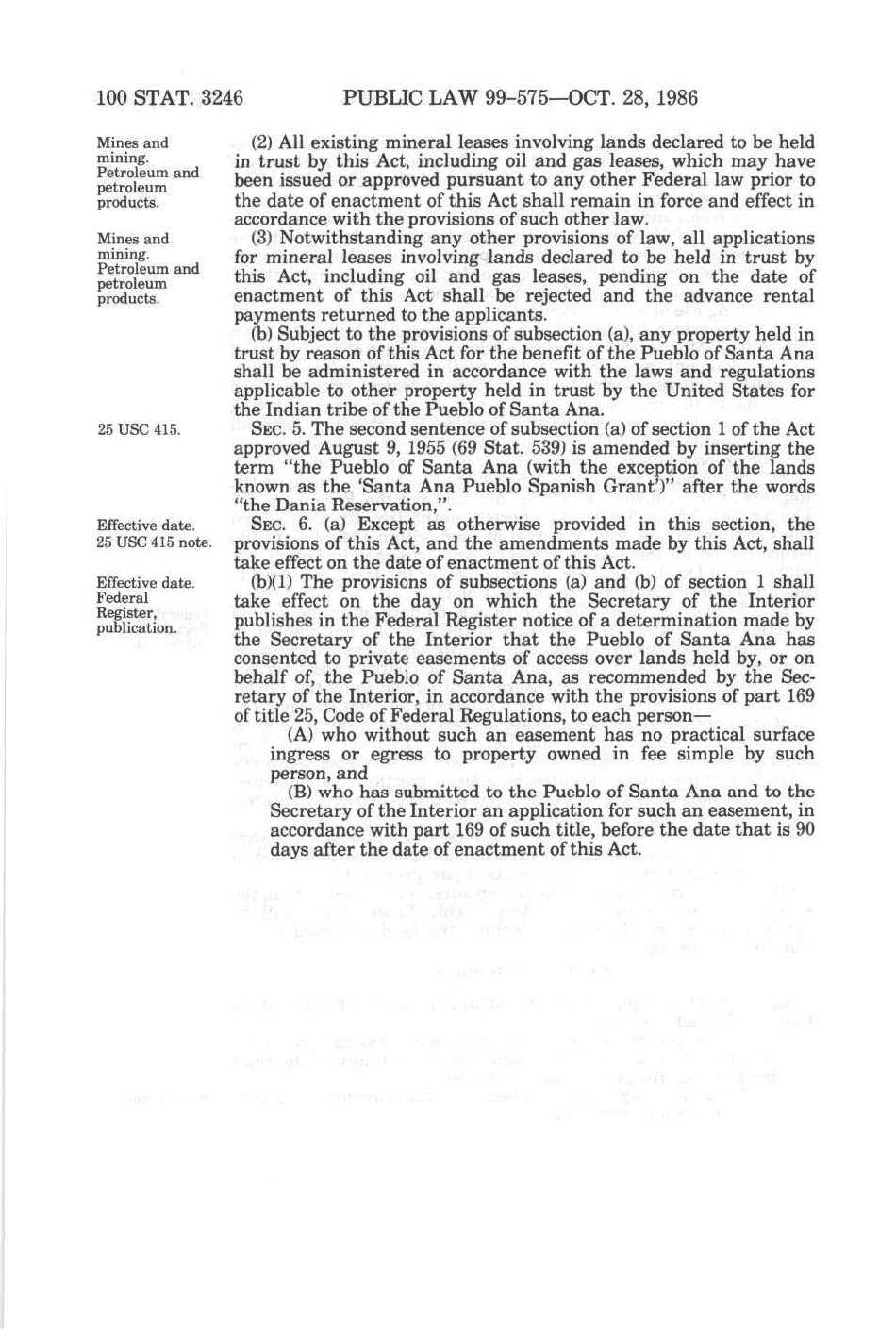 100 STAT. 3246 PUBLIC LAW 99-575—OCT. 28, 1986

Mines and mining. Petroleum and petroleum products.

(2) All existing mineral leases involving lands declared to be held in trust by this Act, including oil and gas leases, which may have been issued or approved pursuant to any other Federal law prior to the date of enactment of this Act shall remain in force and effect in accordance with the provisions of such other law.

Mines and mining. Petroleum and petroleum products.

(3) Notwithstanding any other provisions of law, all applications for mineral leases involving lands declared to be held in trust by this Act, including oil and gas leases, pending on the date of enactment of this Act shall be rejected and the advance rental payments returned to the applicants.

(b) Subject to the provisions of subsection (a), any property held in trust by reason of this Act for the benefit of the Pueblo of Santa Ana shall be administered in accordance with the laws and regulations applicable to other property held in trust by the United States for the Indian tribe of the Pueblo of Santa Ana.

25 USC 415.

SEC. 5. The second sentence of subsection (a) of section 1 of the Act approved August 9, 1955 (69 Stat. 539) is amended by inserting the term "the Pueblo of Santa Ana (with the exception of the lands known as the 'Santa Ana Pueblo Spanish Grant')" after the words "the Dania Reservation,".

Effective date. 25 USC 415 note.

SEC. 6. (a) Except as otherwise provided in this section, the provisions of this Act, and the amendments made by this Act, shall take effect on the date of enactment of this Act.

Effective date. Federal Register, publication.

(b)(1) The provisions of subsections (a) and (b) of section 1 shall take effect on the day on which the Secretary of the Interior publishes in the Federal Register notice of a determination made by the Secretary of the Interior that the Pueblo of Santa Ana has consented to private easements of access over lands held by, or on behalf of, the Pueblo of Santa Ana, as recommended by the Secretary of the Interior, in accordance with the provisions of part 169 of title 25, Code of Federal Regulations, to each person—

(A) who without such an easement has no practical surface ingress or egress to property owned in fee simple by such person, and

(B) who has submitted to the Pueblo of Santa Ana and to the Secretary of the Interior an application for such an easement, in accordance with part 169 of such title, before the date that is 90 days after the date of enactment of this Act.